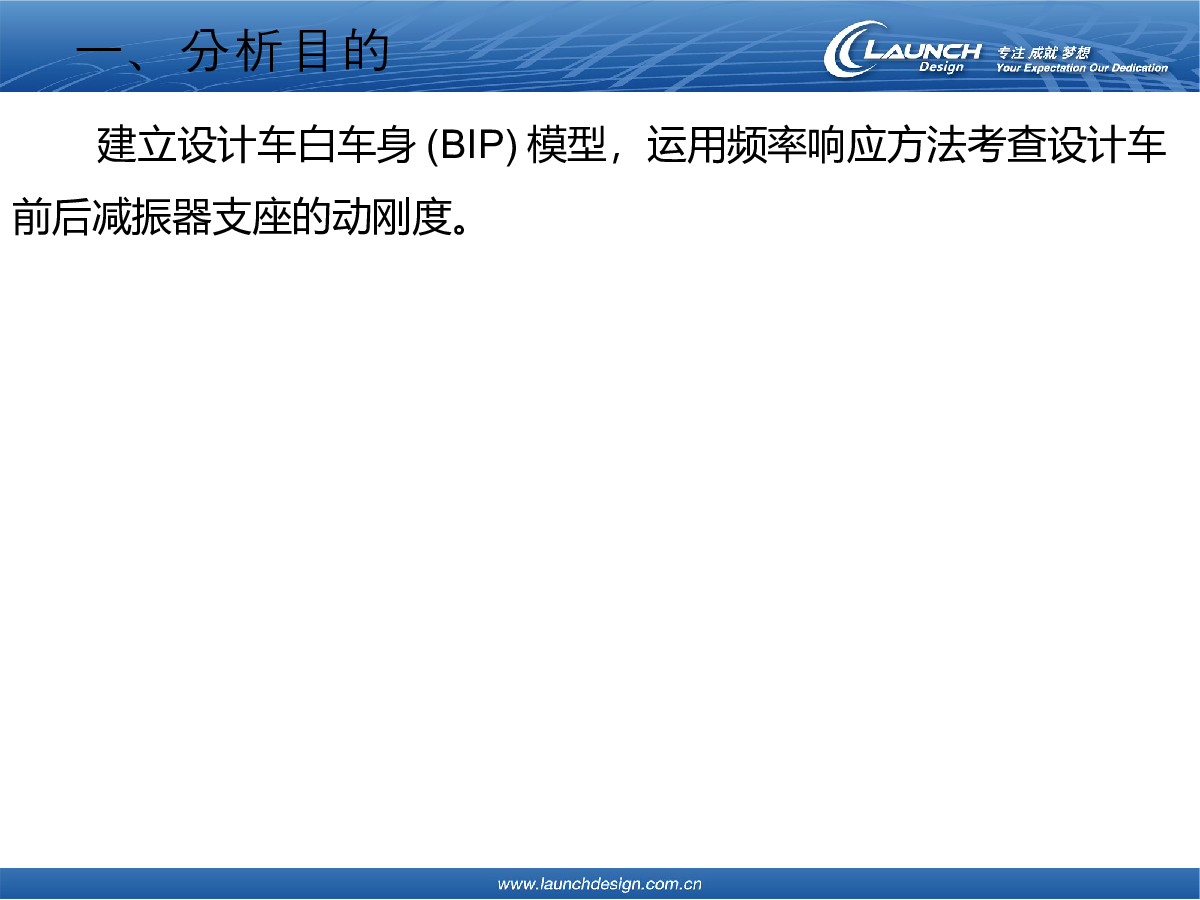 一、分析目的

LAUNCH Design 专注 成就 梦想 Your Expectation Our Dedication

建立设计车白车身(BIP)模型，运用频率响应方法考查设计车前后减振器支座的动刚度。

www.launchdesign.com.cn